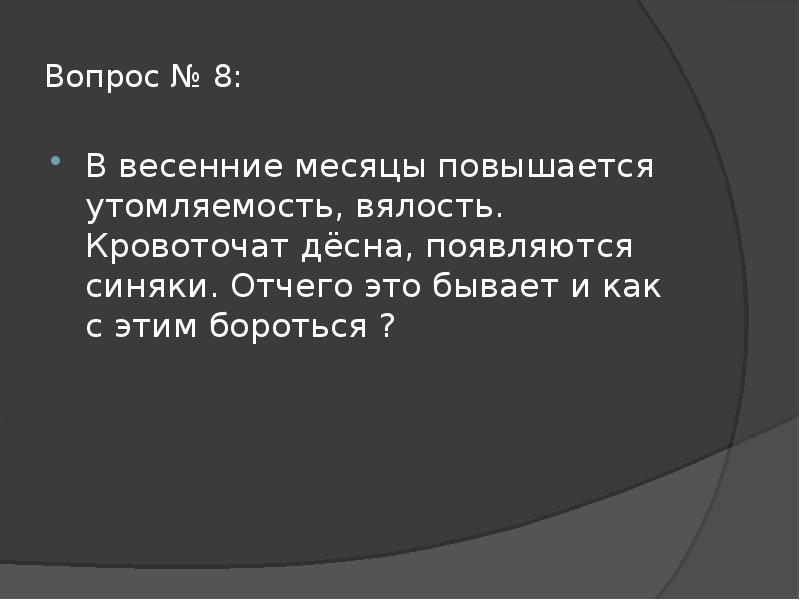 Вопрос № 8:

В весенние месяцы повышается утомляемость, вялость. Кровоточат дёсна, появляются синяки. Отчего это бывает и как с этим бороться ?